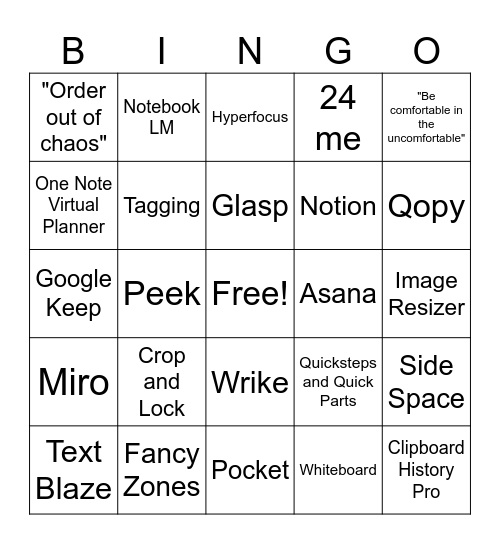 | B | I | N | G | O |
|---|---|---|---|---|
| "Order out of chaos" | Notebook LM | Hyperfocus | 24 me | "Be comfortable in the uncomfortable" |
| One Note Virtual Planner | Tagging | Glasp | Notion | Qopy |
| Google Keep | Peek | Free! | Asana | Image Resizer |
| Miro | Crop and Lock | Wrike | Quicksteps and Quick Parts | Side Space |
| Text Blaze | Fancy Zones | Pocket | Whiteboard | Clipboard History Pro |